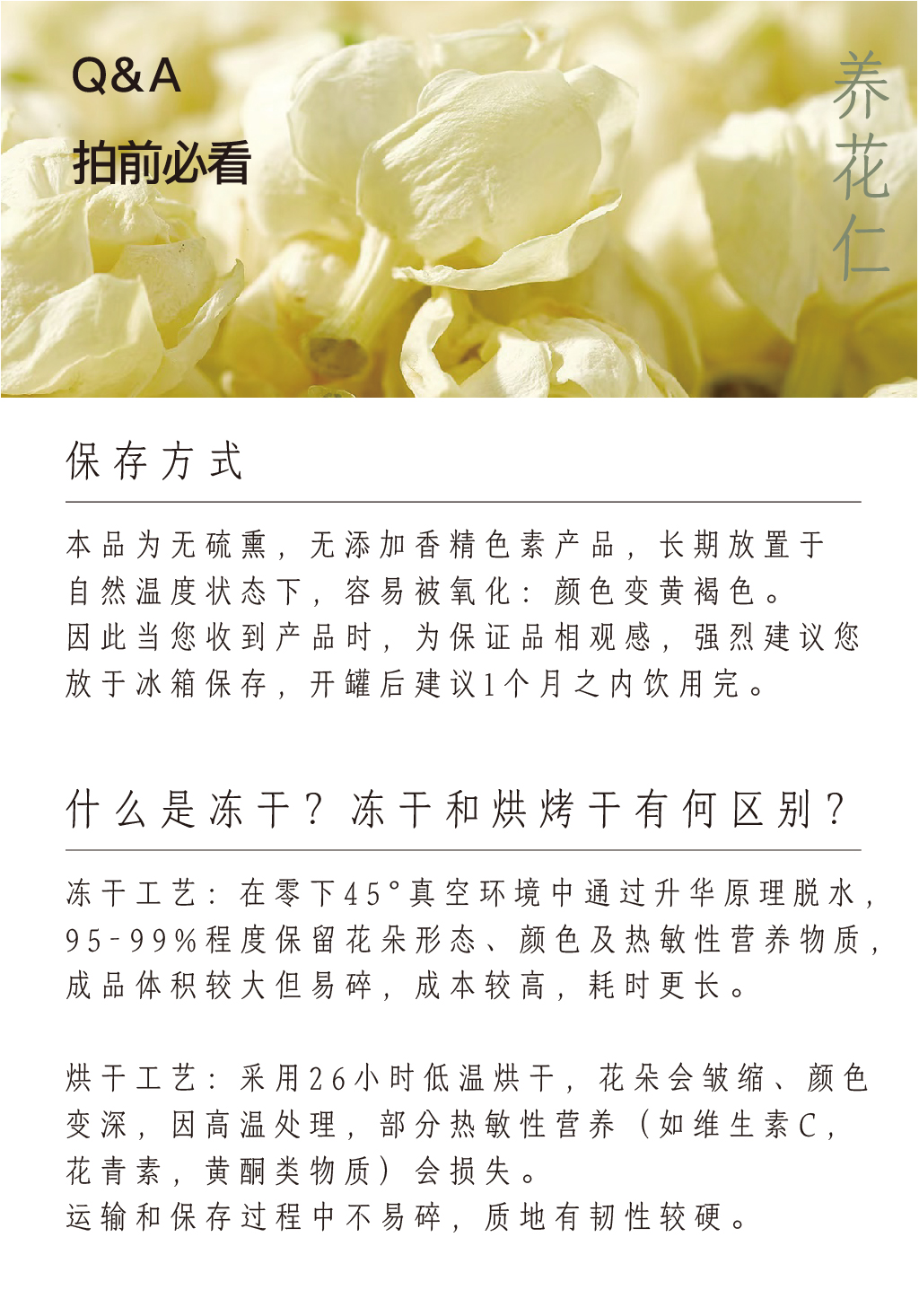 Q&A

拍前必看

养花仁

保存方式

本品为无硫熏，无添加香精色素产品，长期放置于自然温度状态下，容易被氧化：颜色变黄褐色。
因此当您收到产品时，为保证品相观感，强烈建议您放于冰箱保存，开罐后建议1个月之内饮用完。

什么是冻干？冻干和烘烤干有何区别？

冻干工艺：在零下45°真空环境中通过升华原理脱水，95-99%程度保留花朵形态、颜色及热敏性营养物质，成品体积较大但易碎，成本较高，耗时更长。

烘干工艺：采用26小时低温烘干，花朵会皱缩、颜色变深，因高温处理，部分热敏性营养（如维生素C，花青素，黄酮类物质）会损失。
运输和保存过程中不易碎，质地有韧性较硬。